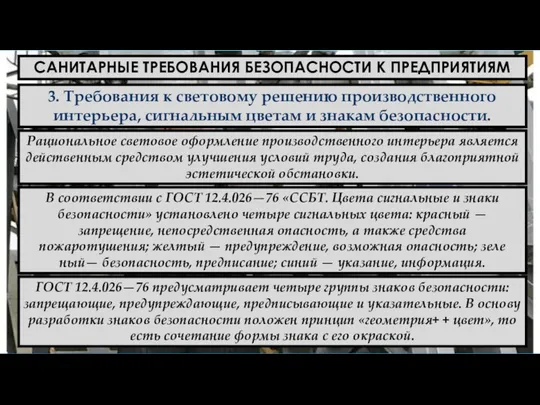 САНИТАРНЫЕ ТРЕБОВАНИЯ БЕЗОПАСНОСТИ К ПРЕДПРИЯТИЯМ

3. Требования к световому решению производственного интерьера, сигнальным цветам и знакам безопасности.

Рациональное световое оформление производственного интерьера является действенным средством улучшения условий труда, создания благоприятной эстетической обстановки.

В соответствии с ГОСТ 12.4.026—76 «ССБТ. Цвета сигнальные и знаки безопасности» установлено четыре сигнальных цвета: красный — запрещение, непосредственная опасность, а также средства пожаротушения; желтый — предупреждение, возможная опасность; зеле ный— безопасность, предписание; синий — указание, информация.

ГОСТ 12.4.026—76 предусматривает четыре группы знаков безопасности: запрещающие, предупреждающие, предписывающие и указательные. В основу разработки знаков безопасности положен принцип «геометрия+ + цвет», то есть сочетание формы знака с его окраской.